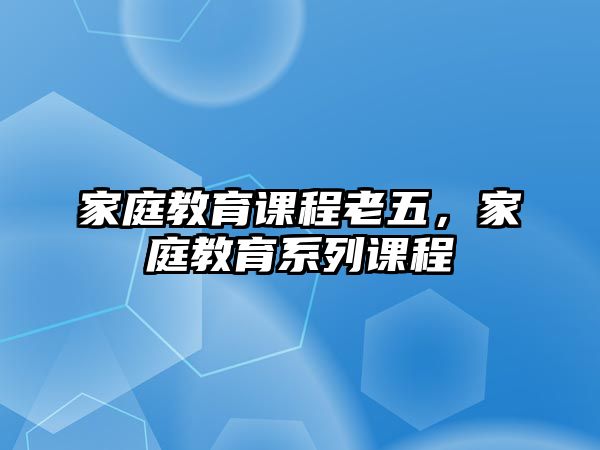 家庭教育课程老五，家庭教育系列课程